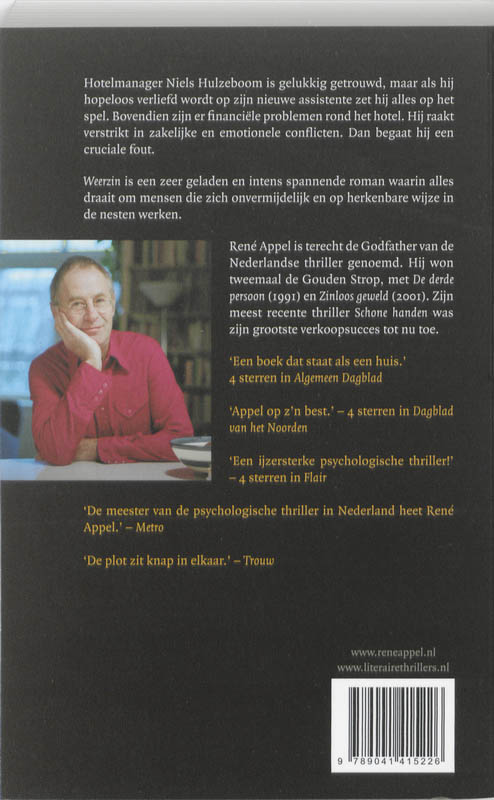 Hotelmanager Niels Hulzeboom is gelukkig getrouwd, maar als hij hopeloos verliefd wordt op zijn nieuwe assistente zet hij alles op het spel. Bovendien zijn er financiële problemen rond het hotel. Hij raakt verstrikt in zakelijke en emotionele conflicten. Dan begaat hij een cruciale fout.

Weerzin is een zeer geladen en intens spannende roman waarin alles draait om mensen die zich onvermijdelijk en op herkenbare wijze in de nesten werken.

René Appel is terecht de Godfather van de Nederlandse thriller genoemd. Hij won tweemaal de Gouden Strop, met De derde persoon (1991) en Zinloos geweld (2001). Zijn meest recente thriller Schone handen was zijn grootste verkoopsucces tot nu toe.

'Een boek dat staat als een huis.' 4 sterren in Algemeen Dagblad

'Appel op z'n best.' – 4 sterren in Dagblad van het Noorden

'Een ijzersterke psychologische thriller!' – 4 sterren in Flair

'De meester van de psychologische thriller in Nederland heet René Appel.' – Metro

'De plot zit knap in elkaar.' – Trouw

www.reneappel.nl
www.literairethrillers.nl

9 789041 415226